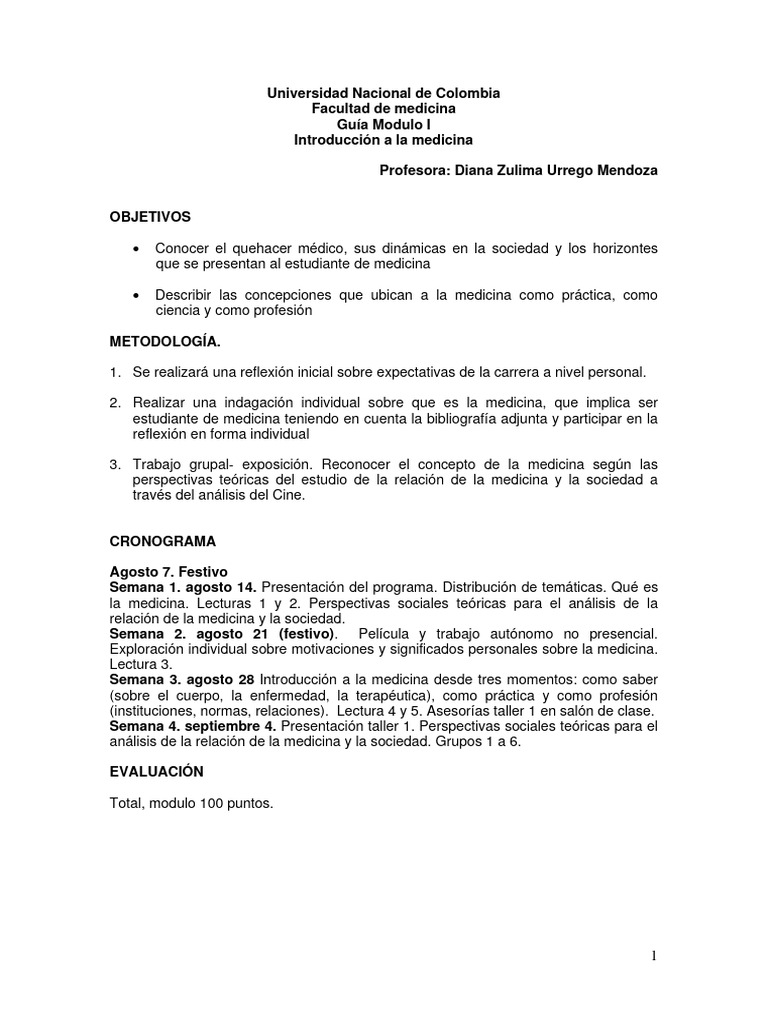 Universidad Nacional de Colombia
Facultad de medicina
Guía Modulo I
Introducción a la medicina

Profesora: Diana Zulima Urrego Mendoza

OBJETIVOS

• Conocer el quehacer médico, sus dinámicas en la sociedad y los horizontes que se presentan al estudiante de medicina

• Describir las concepciones que ubican a la medicina como práctica, como ciencia y como profesión

METODOLOGÍA.

1. Se realizará una reflexión inicial sobre expectativas de la carrera a nivel personal.

2. Realizar una indagación individual sobre que es la medicina, que implica ser estudiante de medicina teniendo en cuenta la bibliografía adjunta y participar en la reflexión en forma individual

3. Trabajo grupal- exposición. Reconocer el concepto de la medicina según las perspectivas teóricas del estudio de la relación de la medicina y la sociedad a través del análisis del Cine.

CRONOGRAMA

Agosto 7. Festivo
Semana 1. agosto 14. Presentación del programa. Distribución de temáticas. Qué es la medicina. Lecturas 1 y 2. Perspectivas sociales teóricas para el análisis de la relación de la medicina y la sociedad.
Semana 2. agosto 21 (festivo). Película y trabajo autónomo no presencial. Exploración individual sobre motivaciones y significados personales sobre la medicina. Lectura 3.
Semana 3. agosto 28 Introducción a la medicina desde tres momentos: como saber (sobre el cuerpo, la enfermedad, la terapéutica), como práctica y como profesión (instituciones, normas, relaciones). Lectura 4 y 5. Asesorías taller 1 en salón de clase.
Semana 4. septiembre 4. Presentación taller 1. Perspectivas sociales teóricas para el análisis de la relación de la medicina y la sociedad. Grupos 1 a 6.

EVALUACIÓN

Total, modulo 100 puntos.

1